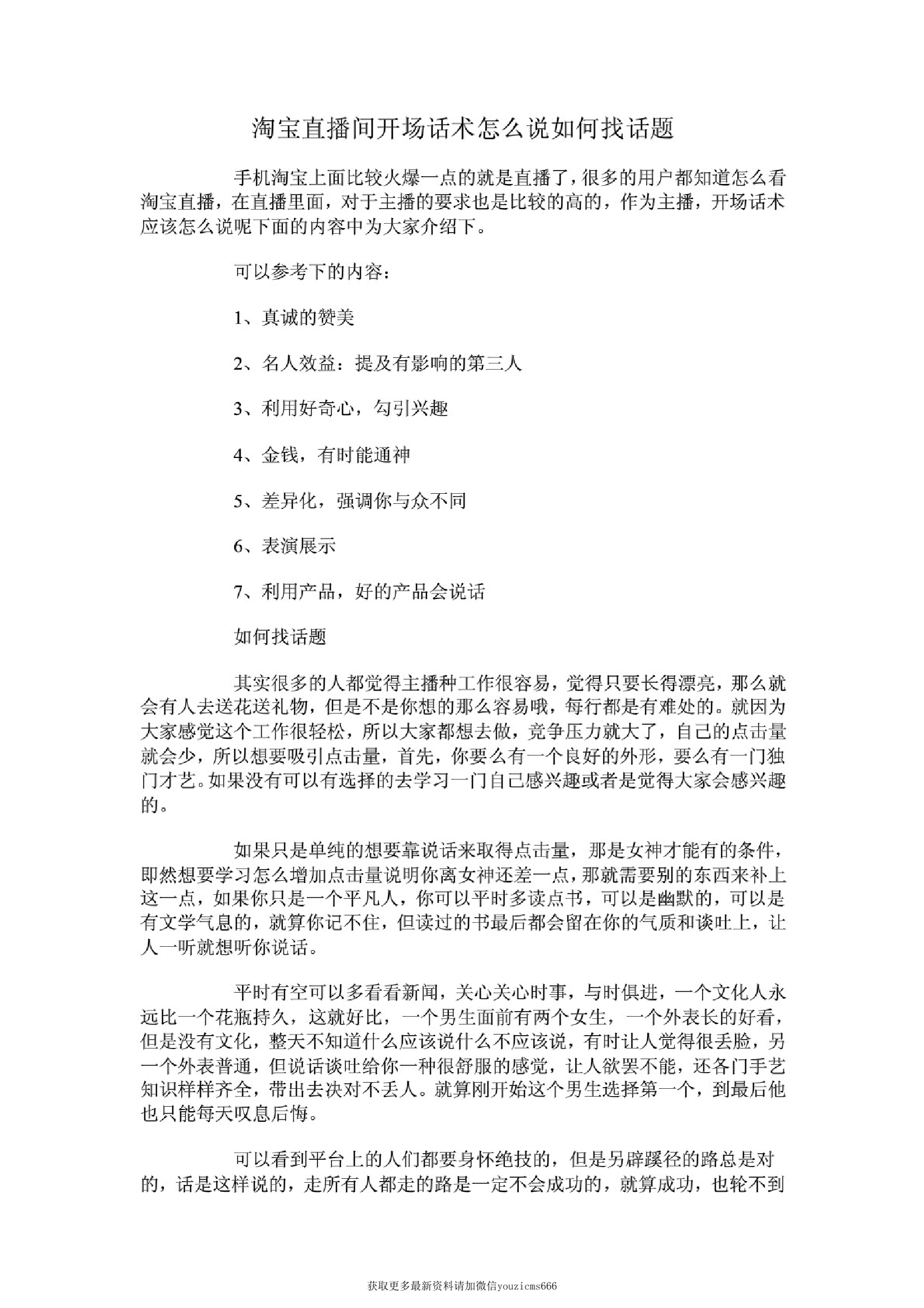 淘宝直播间开场话术怎么说如何找话题

手机淘宝上面比较火爆一点的就是直播了，很多的用户都知道怎么看淘宝直播，在直播里面，对于主播的要求也是比较的高的，作为主播，开场话术应该怎么说呢下面的内容中为大家介绍下。

可以参考下的内容：

1、真诚的赞美

2、名人效益：提及有影响的第三人

3、利用好奇心，勾引兴趣

4、金钱，有时能通神

5、差异化，强调你与众不同

6、表演展示

7、利用产品，好的产品会说话

如何找话题

其实很多的人都觉得主播种工作很容易，觉得只要长得漂亮，那么就会有人去送花送礼物，但是不是你想的那么容易哦，每行都是有难处的。就因为大家感觉这个工作很轻松，所以大家都想去做，竞争压力就大了，自己的点击量就会少，所以想要吸引点击量，首先，你要么有一个良好的外形，要么有一门独门才艺。如果没有可以有选择的去学习一门自己感兴趣或者是觉得大家会感兴趣的。

如果只是单纯的想要靠说话来取得点击量，那是女神才能有的条件，即然想要学习怎么增加点击量说明你离女神还差一点，那就需要别的东西来补上这一点，如果你只是一个平凡人，你可以平时多读点书，可以是幽默的，可以是有文学气息的，就算你记不住，但读过的书最后都会留在你的气质和谈吐上，让人一听就想听你说话。

平时有空可以多看看新闻，关心关心时事，与时俱进，一个文化人永远比一个花瓶持久，这就好比，一个男生面前有两个女生，一个外表长的好看，但是没有文化，整天不知道什么应该说什么不应该说，有时让人觉得很丢脸，另一个外表普通，但说话谈吐给你一种很舒服的感觉，让人欲罢不能，还各门手艺知识样样齐全，带出去决对不丢人。就算刚开始这个男生选择第一个，到最后他也只能每天叹息后悔。

可以看到平台上的人们都要身怀绝技的，但是另辟蹊径的路总是对的，话是这样说的，走所有人都走的路是一定不会成功的，就算成功，也轮不到

获取更多最新资料请加微信youzicms666